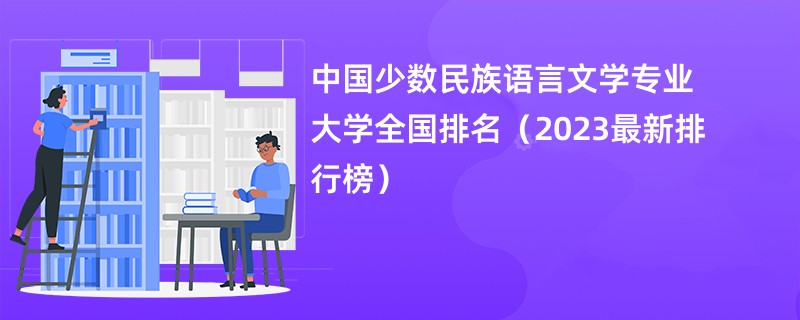 中国少数民族语言文学专业大学全国排名（2023最新排行榜）